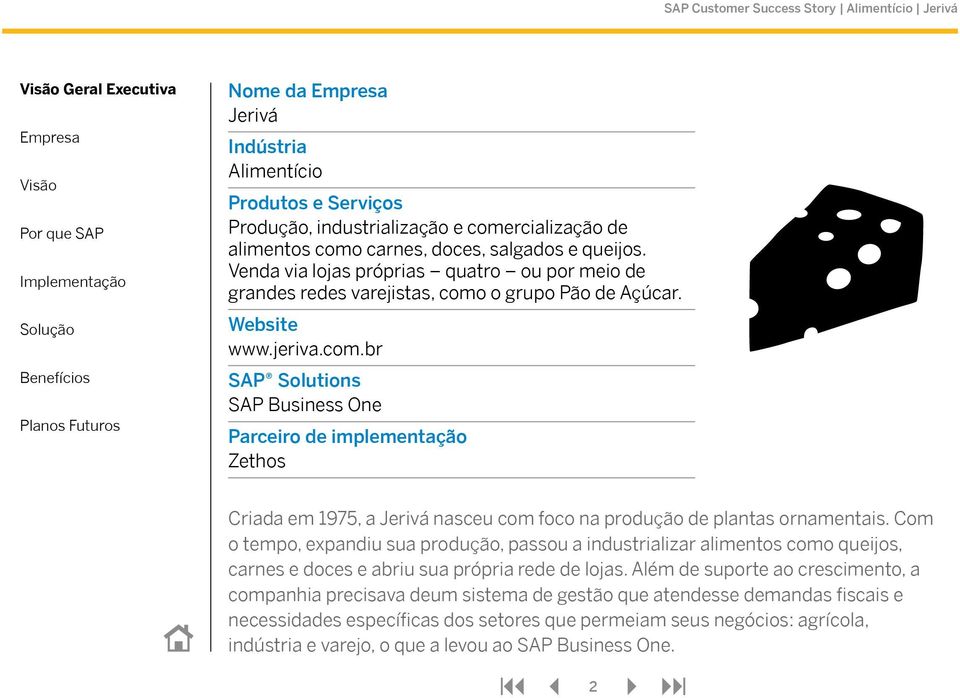 SAP Customer Success Story | Alimentício | Jerivá

Visão Geral Executiva

Empresa

Visão

Por que SAP

Implementação

Solução

Benefícios

Planos Futuros

Nome da Empresa
Jerivá

Indústria
Alimentício

Produtos e Serviços
Produção, industrialização e comercialização de alimentos como carnes, doces, salgados e queijos. Venda via lojas próprias – quatro – ou por meio de grandes redes varejistas, como o grupo Pão de Açúcar.

Website
www.jeriva.com.br

SAP® Solutions
SAP Business One

Parceiro de implementação
Zethos

Criada em 1975, a Jerivá nasceu com foco na produção de plantas ornamentais. Com o tempo, expandiu sua produção, passou a industrializar alimentos como queijos, carnes e doces e abriu sua própria rede de lojas. Além de suporte ao crescimento, a companhia precisava deum sistema de gestão que atendesse demandas fiscais e necessidades específicas dos setores que permeiam seus negócios: agrícola, indústria e varejo, o que a levou ao SAP Business One.

2